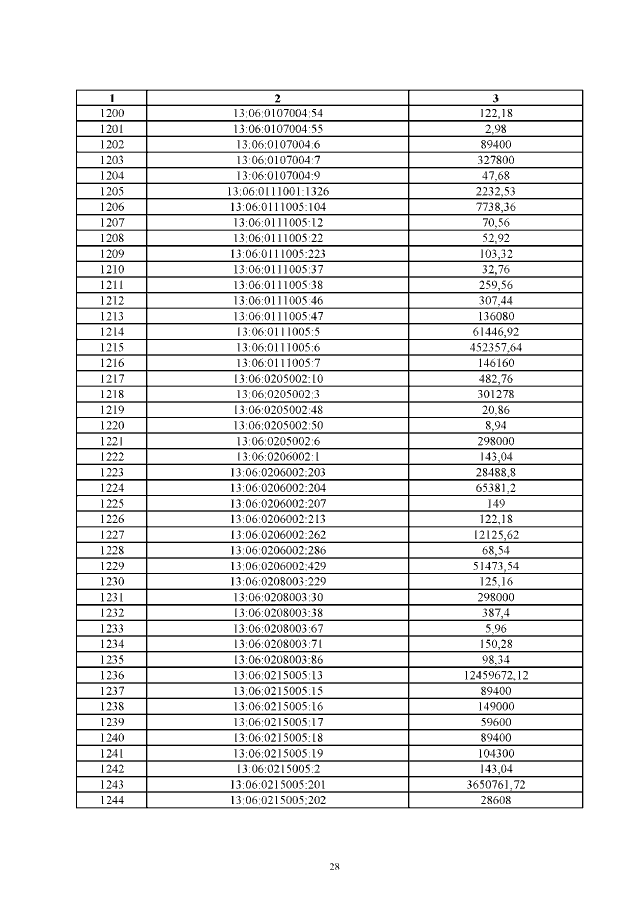 | 1 | 2 | 3 |
|---|---|---|
| 1200 | 13:06:0107004:54 | 122,18 |
| 1201 | 13:06:0107004:55 | 2,98 |
| 1202 | 13:06:0107004:6 | 89400 |
| 1203 | 13:06:0107004:7 | 327800 |
| 1204 | 13:06:0107004:9 | 47,68 |
| 1205 | 13:06:0111001:1326 | 2232,53 |
| 1206 | 13:06:0111005:104 | 7738,36 |
| 1207 | 13:06:0111005:12 | 70,56 |
| 1208 | 13:06:0111005:22 | 52,92 |
| 1209 | 13:06:0111005:223 | 103,32 |
| 1210 | 13:06:0111005:37 | 32,76 |
| 1211 | 13:06:0111005:38 | 259,56 |
| 1212 | 13:06:0111005:46 | 307,44 |
| 1213 | 13:06:0111005:47 | 136080 |
| 1214 | 13:06:0111005:5 | 61446,92 |
| 1215 | 13:06:0111005:6 | 452357,64 |
| 1216 | 13:06:0111005:7 | 146160 |
| 1217 | 13:06:0205002:10 | 482,76 |
| 1218 | 13:06:0205002:3 | 301278 |
| 1219 | 13:06:0205002:48 | 20,86 |
| 1220 | 13:06:0205002:50 | 8,94 |
| 1221 | 13:06:0205002:6 | 298000 |
| 1222 | 13:06:0206002:1 | 143,04 |
| 1223 | 13:06:0206002:203 | 28488,8 |
| 1224 | 13:06:0206002:204 | 65381,2 |
| 1225 | 13:06:0206002:207 | 149 |
| 1226 | 13:06:0206002:213 | 122,18 |
| 1227 | 13:06:0206002:262 | 12125,62 |
| 1228 | 13:06:0206002:286 | 68,54 |
| 1229 | 13:06:0206002:429 | 51473,54 |
| 1230 | 13:06:0208003:229 | 125,16 |
| 1231 | 13:06:0208003:30 | 298000 |
| 1232 | 13:06:0208003:38 | 387,4 |
| 1233 | 13:06:0208003:67 | 5,96 |
| 1234 | 13:06:0208003:71 | 150,28 |
| 1235 | 13:06:0208003:86 | 98,34 |
| 1236 | 13:06:0215005:13 | 12459672,12 |
| 1237 | 13:06:0215005:15 | 89400 |
| 1238 | 13:06:0215005:16 | 149000 |
| 1239 | 13:06:0215005:17 | 59600 |
| 1240 | 13:06:0215005:18 | 89400 |
| 1241 | 13:06:0215005:19 | 104300 |
| 1242 | 13:06:0215005:2 | 143,04 |
| 1243 | 13:06:0215005:201 | 3650761,72 |
| 1244 | 13:06:0215005:202 | 28608 |

28